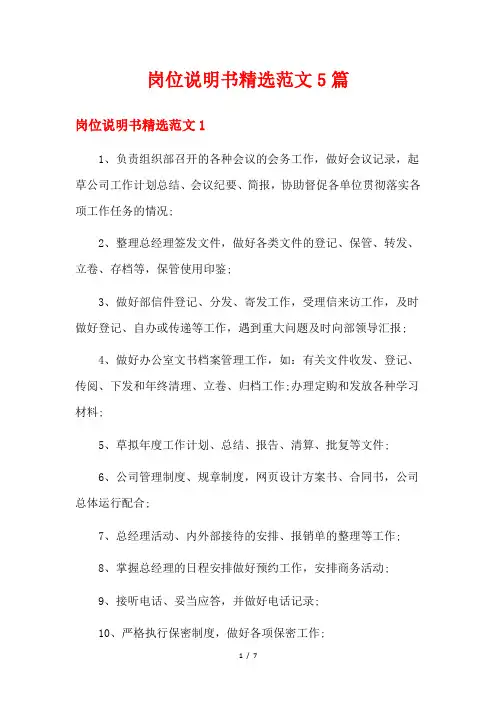 岗位说明书精选范文5篇

岗位说明书精选范文1

1、负责组织部召开的各种会议的会务工作，做好会议记录，起草公司工作计划总结、会议纪要、简报，协助督促各单位贯彻落实各项工作任务的情况；

2、整理总经理签发文件，做好各类文件的登记、保管、转发、立卷、存档等，保管使用印鉴；

3、做好部信件登记、分发、寄发工作，受理信来访工作，及时做好登记、自办或传递等工作，遇到重大问题及时向部领导汇报；

4、做好办公室文书档案管理工作，如：有关文件收发、登记、传阅、下发和年终清理、立卷、归档工作;办理定购和发放各种学习材料；

5、草拟年度工作计划、总结、报告、清算、批复等文件；

6、公司管理制度、规章制度，网页设计方案书、合同书，公司总体运行配合；

7、总经理活动、内外部接待的安排、报销单的整理等工作；

8、掌握总经理的日程安排做好预约工作，安排商务活动；

9、接听电话、妥当应答，并做好电话记录；

10、严格执行保密制度，做好各项保密工作；

1 / 7